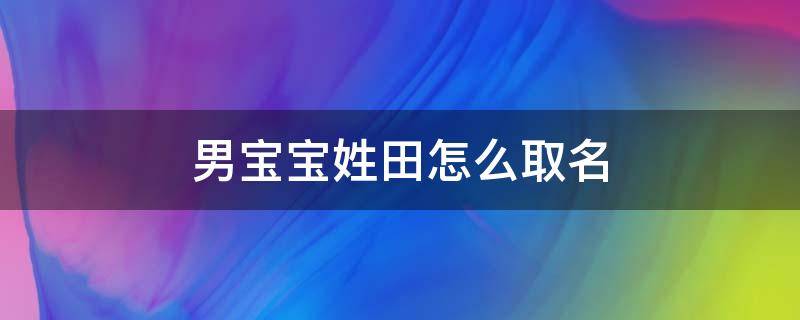 男宝宝姓田怎么取名